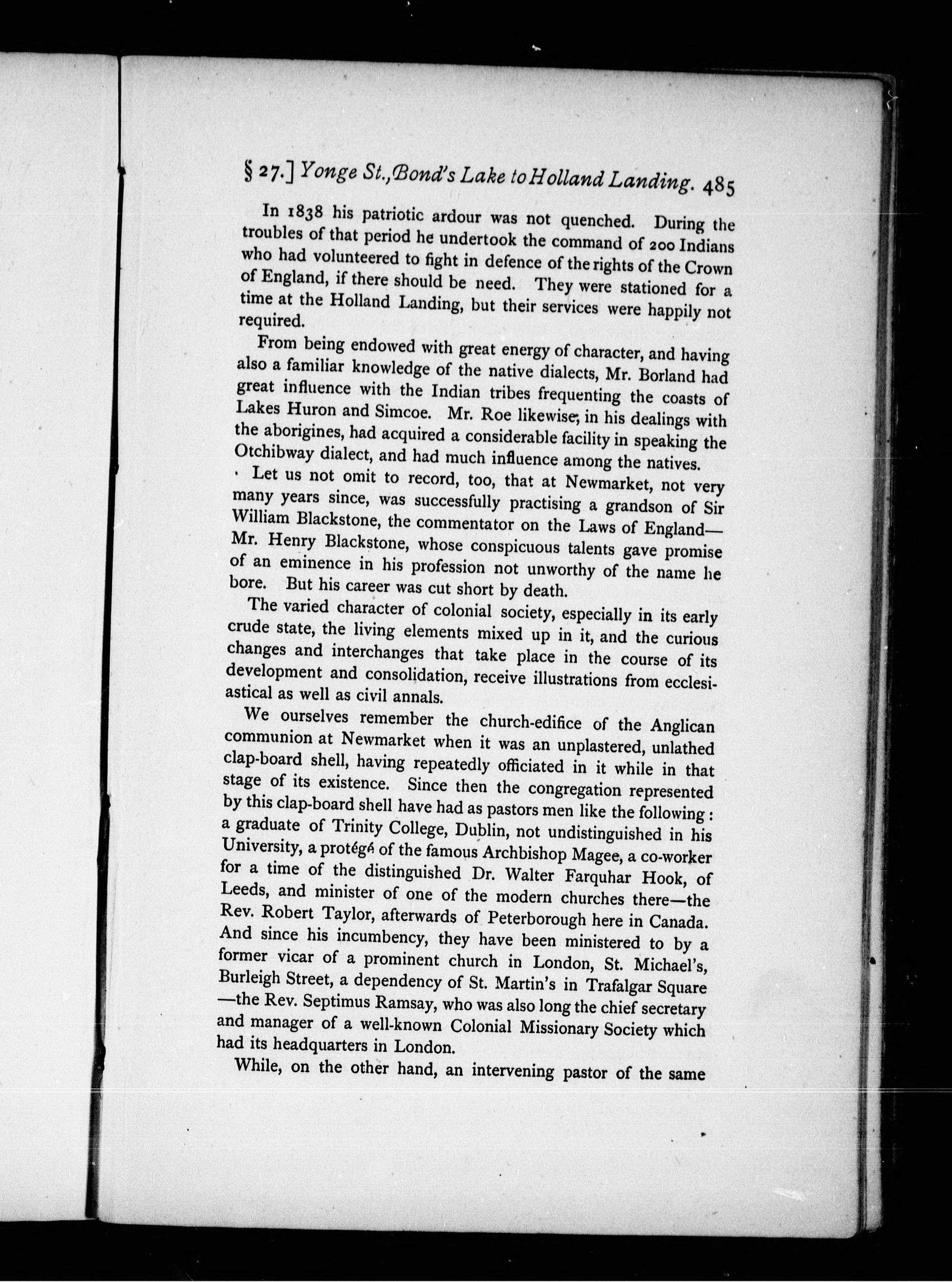 § 27.] Yonge St., Bond's Lake to Holland Landing. 485

In 1838 his patriotic ardour was not quenched. During the troubles of that period he undertook the command of 200 Indians who had volunteered to fight in defence of the rights of the Crown of England, if there should be need. They were stationed for a time at the Holland Landing, but their services were happily not required.

From being endowed with great energy of character, and having also a familiar knowledge of the native dialects, Mr. Borland had great influence with the Indian tribes frequenting the coasts of Lakes Huron and Simcoe. Mr. Roe likewise, in his dealings with the aborigines, had acquired a considerable facility in speaking the Otchibway dialect, and had much influence among the natives.

Let us not omit to record, too, that at Newmarket, not very many years since, was successfully practising a grandson of Sir William Blackstone, the commentator on the Laws of England—Mr. Henry Blackstone, whose conspicuous talents gave promise of an eminence in his profession not unworthy of the name he bore. But his career was cut short by death.

The varied character of colonial society, especially in its early crude state, the living elements mixed up in it, and the curious changes and interchanges that take place in the course of its development and consolidation, receive illustrations from ecclesiastical as well as civil annals.

We ourselves remember the church-edifice of the Anglican communion at Newmarket when it was an unplastered, unlathed clap-board shell, having repeatedly officiated in it while in that stage of its existence. Since then the congregation represented by this clap-board shell have had as pastors men like the following: a graduate of Trinity College, Dublin, not undistinguished in his University, a protégé of the famous Archbishop Magee, a co-worker for a time of the distinguished Dr. Walter Farquhar Hook, of Leeds, and minister of one of the modern churches there—the Rev. Robert Taylor, afterwards of Peterborough here in Canada. And since his incumbency, they have been ministered to by a former vicar of a prominent church in London, St. Michael's, Burleigh Street, a dependency of St. Martin's in Trafalgar Square—the Rev. Septimus Ramsay, who was also long the chief secretary and manager of a well-known Colonial Missionary Society which had its headquarters in London.

While, on the other hand, an intervening pastor of the same